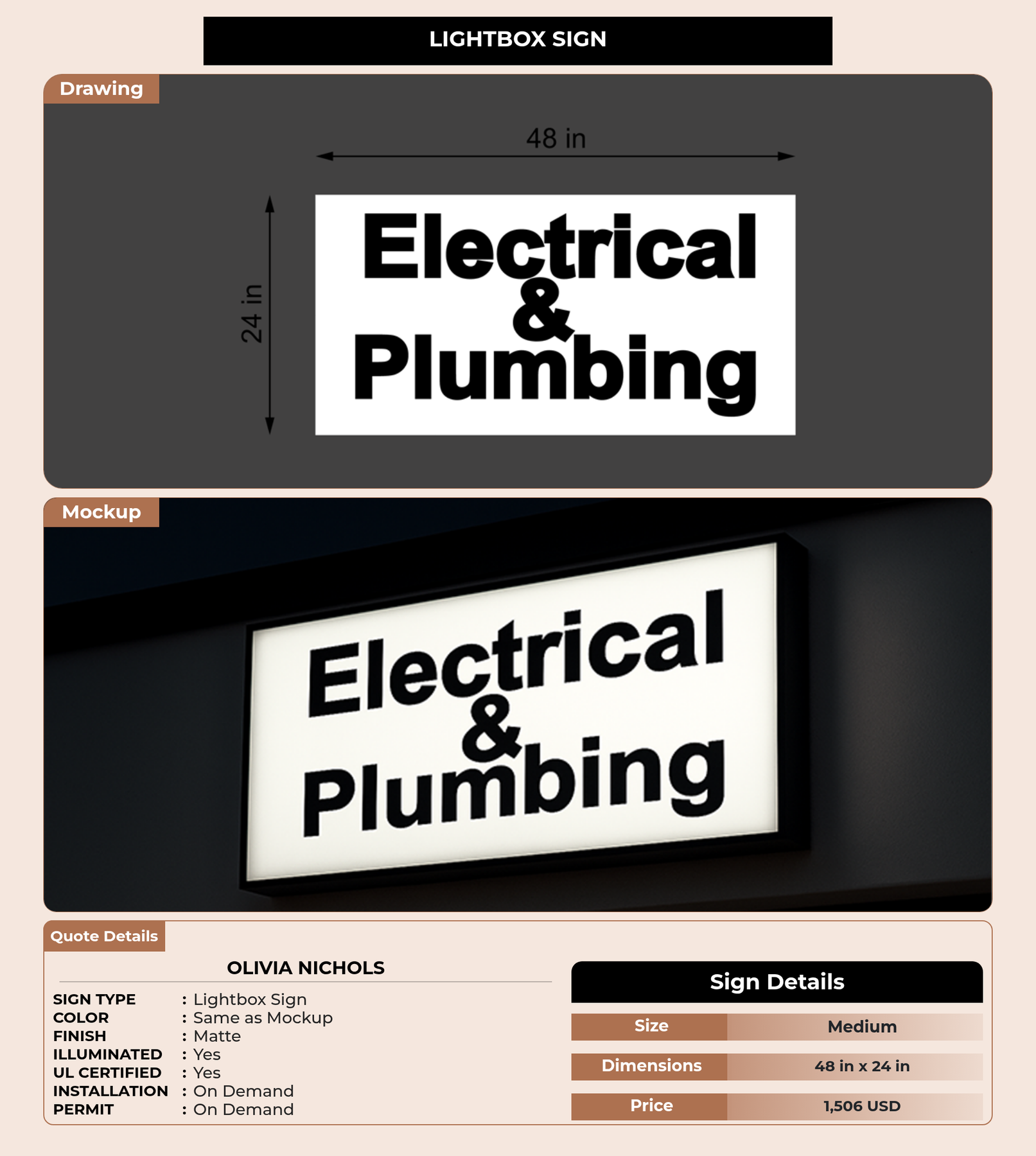 LIGHTBOX SIGN

Drawing

48 in

24 in

Electrical & Plumbing

Mockup

Electrical & Plumbing

Quote Details

OLIVIA NICHOLS

SIGN TYPE : Lightbox Sign
COLOR : Same as Mockup
FINISH : Matte
ILLUMINATED : Yes
UL CERTIFIED : Yes
INSTALLATION : On Demand
PERMIT : On Demand

Sign Details

| Size | Medium |
|---|---|
| Dimensions | 48 in x 24 in |
| Price | 1,506 USD |